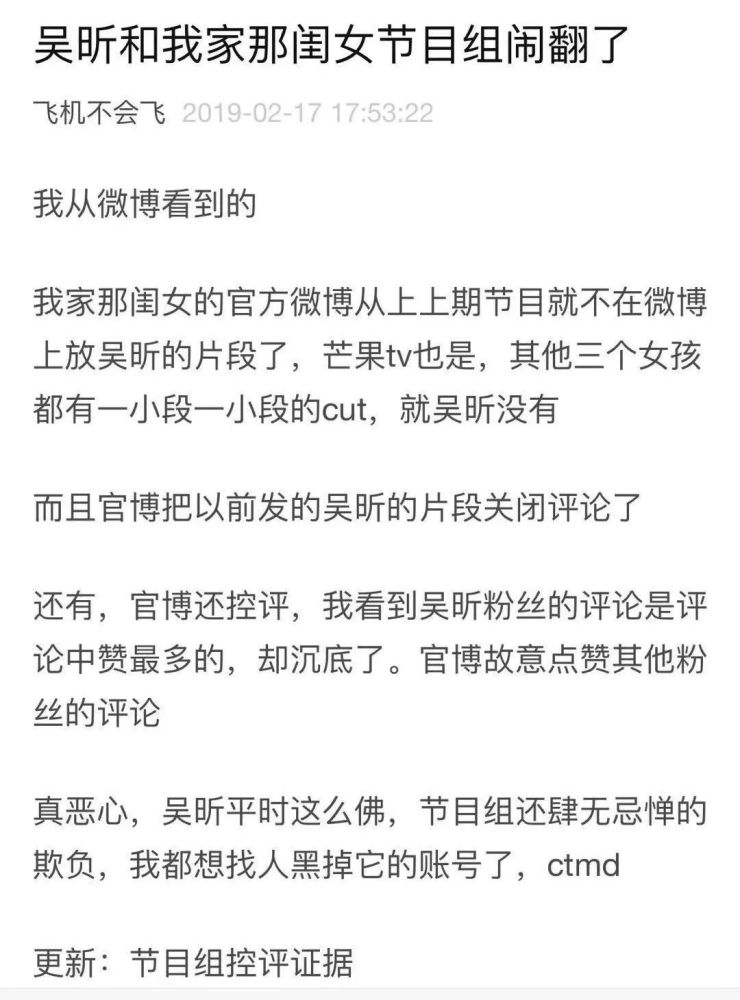 吴昕和我家那闺女节目组闹翻了

飞机不会飞 2019-02-17 17:53:22

我从微博看到的

我家那闺女的官方微博从上上期节目就不在微博上放吴昕的片段了，芒果tv也是，其他三个女孩都有一小段一小段的cut，就吴昕没有

而且官博把以前发的吴昕的片段关闭评论了

还有，官博还控评，我看到吴昕粉丝的评论是评论中赞最多的，却沉底了。官博故意点赞其他粉丝的评论

真恶心，吴昕平时这么佛，节目组还肆无忌惮的欺负，我都想找人黑掉它的账号了，ctmd

更新：节目组控评证据